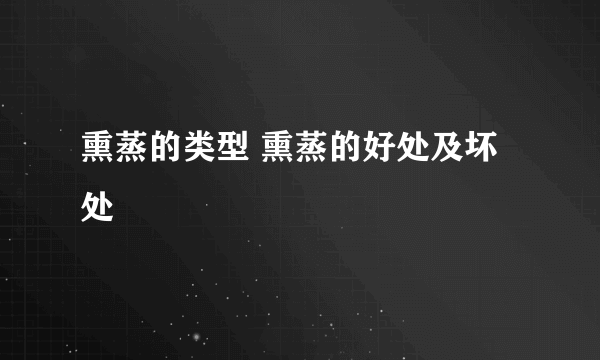 熏蒸的类型 熏蒸的好处及坏处